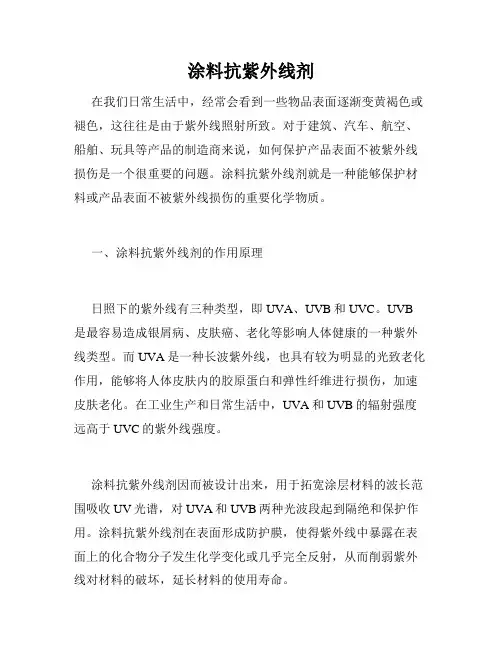 涂料抗紫外线剂

在我们日常生活中，经常会看到一些物品表面逐渐变黄褐色或褪色，这往往是由于紫外线照射所致。对于建筑、汽车、航空、船舶、玩具等产品的制造商来说，如何保护产品表面不被紫外线损伤是一个很重要的问题。涂料抗紫外线剂就是一种能够保护材料或产品表面不被紫外线损伤的重要化学物质。

一、涂料抗紫外线剂的作用原理

日照下的紫外线有三种类型，即 UVA、UVB 和 UVC。UVB 是最容易造成银屑病、皮肤癌、老化等影响人体健康的一种紫外线类型。而 UVA 是一种长波紫外线，也具有较为明显的光致老化作用，能够将人体皮肤内的胶原蛋白和弹性纤维进行损伤，加速皮肤老化。在工业生产和日常生活中，UVA 和 UVB 的辐射强度远高于 UVC 的紫外线强度。

涂料抗紫外线剂因而被设计出来，用于拓宽涂层材料的波长范围吸收 UV 光谱，对 UVA 和 UVB 两种光波段起到隔绝和保护作用。涂料抗紫外线剂在表面形成防护膜，使得紫外线中暴露在表面上的化合物分子发生化学变化或几乎完全反射，从而削弱紫外线对材料的破坏，延长材料的使用寿命。